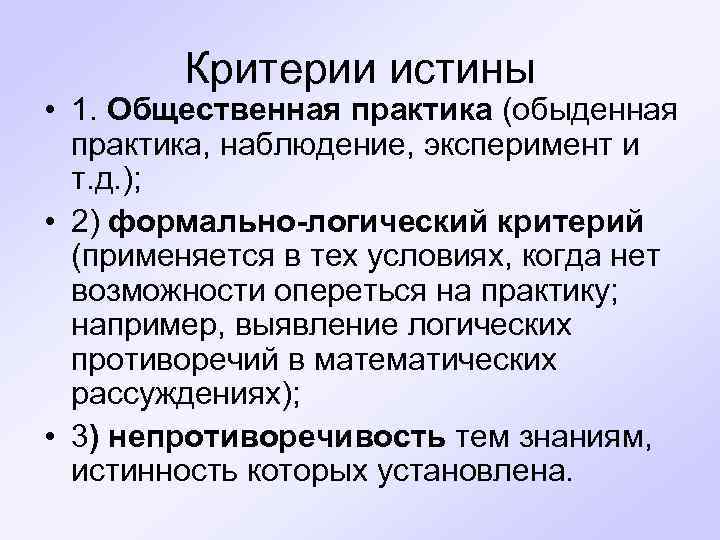 Критерии истины

• 1. Общественная практика (обыденная практика, наблюдение, эксперимент и т.д.);

• 2) формально-логический критерий (применяется в тех условиях, когда нет возможности опереться на практику; например, выявление логических противоречий в математических рассуждениях);

• 3) непротиворечивость тем знаниям, истинность которых установлена.